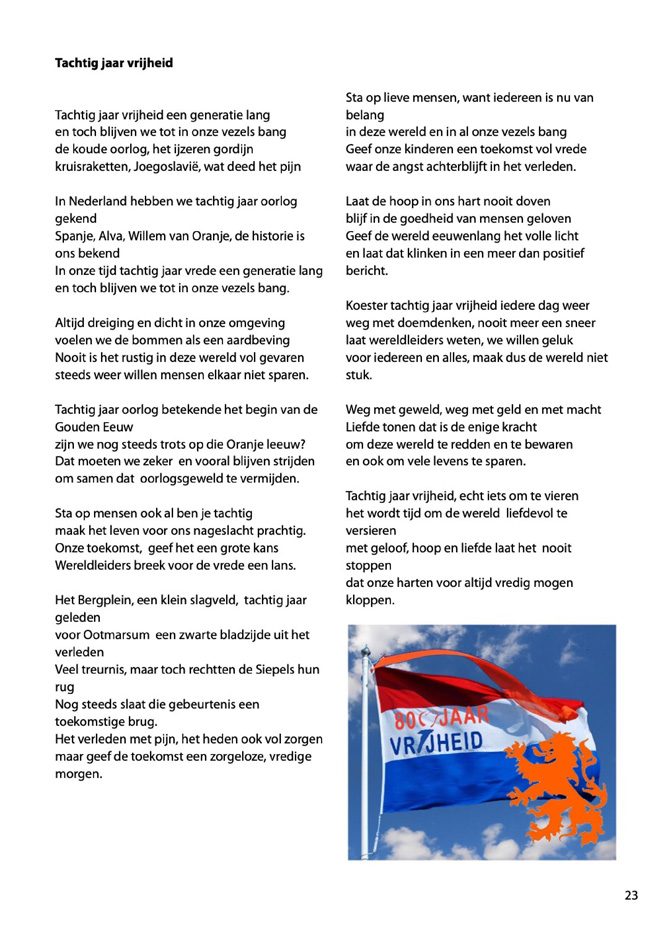 **Tachtig jaar vrijheid**

Tachtig jaar vrijheid een generatie lang
en toch blijven we tot in onze vezels bang
de koude oorlog, het ijzeren gordijn
kruisraketten, Joegoslavië, wat deed het pijn

In Nederland hebben we tachtig jaar oorlog gekend
Spanje, Alva, Willem van Oranje, de historie is ons bekend
In onze tijd tachtig jaar vrede een generatie lang
en toch blijven we tot in onze vezels bang.

Altijd dreiging en dicht in onze omgeving
voelen we de bommen als een aardbeving
Nooit is het rustig in deze wereld vol gevaren
steeds weer willen mensen elkaar niet sparen.

Tachtig jaar oorlog betekende het begin van de Gouden Eeuw
zijn we nog steeds trots op die Oranje leeuw?
Dat moeten we zeker en vooral blijven strijden
om samen dat oorlogsgeweld te vermijden.

Sta op mensen ook al ben je tachtig
maak het leven voor ons nageslacht prachtig.
Onze toekomst, geef het een grote kans
Wereldleiders breek voor de vrede een lans.

Het Bergplein, een klein slagveld, tachtig jaar geleden
voor Ootmarsum een zwarte bladzijde uit het verleden
Veel treurnis, maar toch rechtten de Siepels hun rug
Nog steeds slaat die gebeurtenis een toekomstige brug.
Het verleden met pijn, het heden ook vol zorgen
maar geef de toekomst een zorgeloze, vredige morgen.

Sta op lieve mensen, want iedereen is nu van belang
in deze wereld en in al onze vezels bang
Geef onze kinderen een toekomst vol vrede
waar de angst achterblijft in het verleden.

Laat de hoop in ons hart nooit doven
blijf in de goedheid van mensen geloven
Geef de wereld eeuwenlang het volle licht
en laat dat klinken in een meer dan positief bericht.

Koester tachtig jaar vrijheid iedere dag weer
weg met doemdenken, nooit meer een sneer
laat wereldleiders weten, we willen geluk
voor iedereen en alles, maak dus de wereld niet stuk.

Weg met geweld, weg met geld en met macht
Liefde tonen dat is de enige kracht
om deze wereld te redden en te bewaren
en ook om vele levens te sparen.

Tachtig jaar vrijheid, echt iets om te vieren
het wordt tijd om de wereld liefdevol te versieren
met geloof, hoop en liefde laat het nooit stoppen
dat onze harten voor altijd vredig mogen kloppen.

80 JAAR VRIJHEID

23